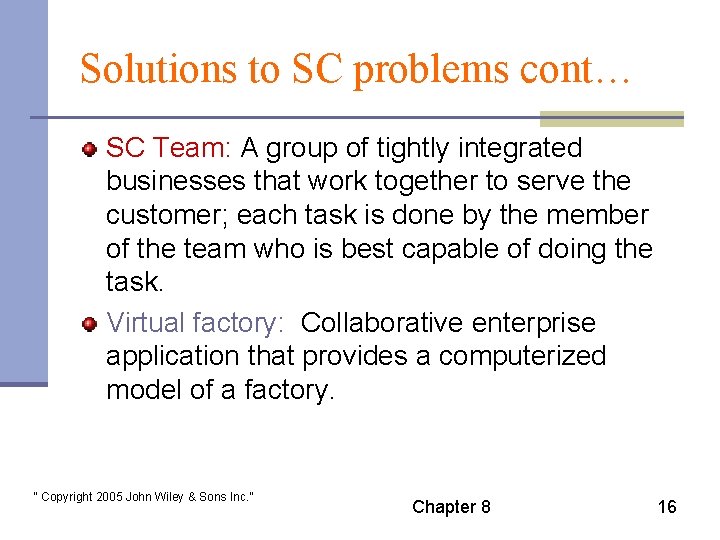 Solutions to SC problems cont…

• SC Team: A group of tightly integrated businesses that work together to serve the customer; each task is done by the member of the team who is best capable of doing the task.

• Virtual factory: Collaborative enterprise application that provides a computerized model of a factory.

" Copyright 2005 John Wiley & Sons Inc."

Chapter 8

16